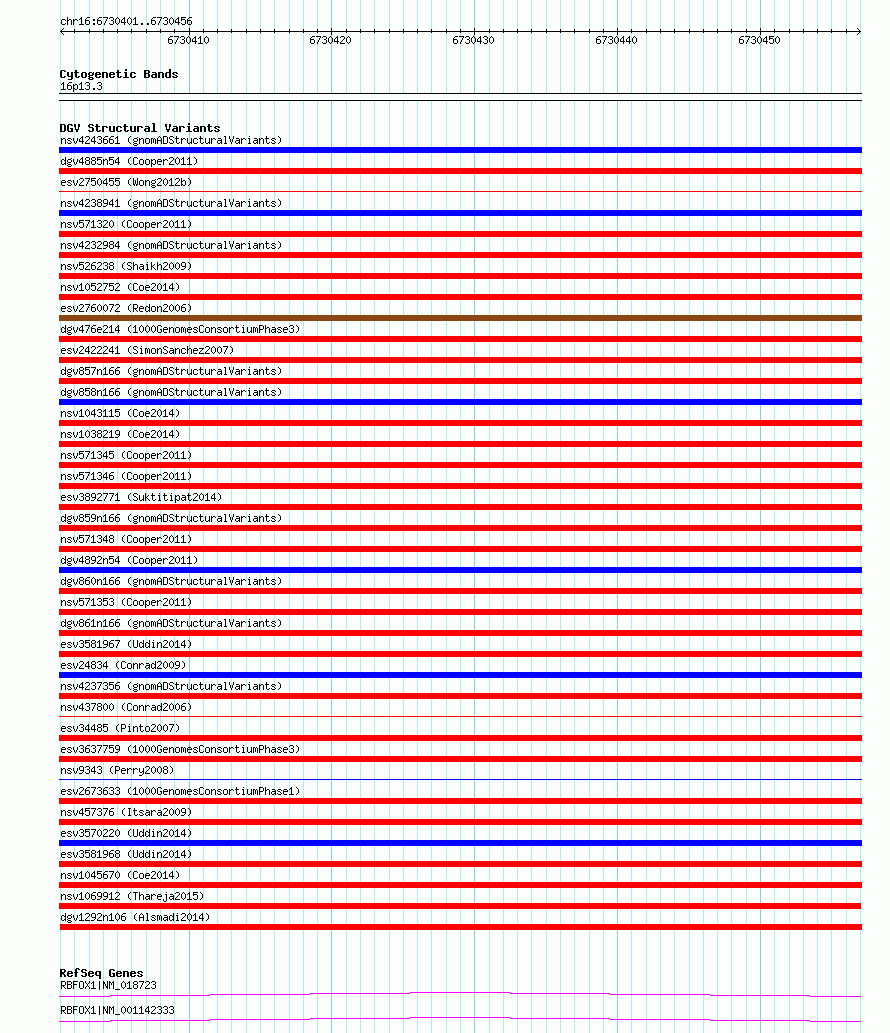 chr16:6730401..6730456

6730410 6730420 6730430 6730440 6730450

Cytogenetic Bands
16p13.3

DGV Structural Variants
nsv4243661 (gnomADStructuralVariants)
dgv4885n54 (Cooper2011)
esv2750455 (Wong2012b)
nsv4238941 (gnomADStructuralVariants)
nsv571320 (Cooper2011)
nsv4232984 (gnomADStructuralVariants)
nsv526238 (Shaikh2009)
nsv1052752 (Coe2014)
esv2760072 (Redon2006)
dgv476e214 (1000GenomesConsortiumPhase3)
esv2422241 (SimonSanchez2007)
dgv857n166 (gnomADStructuralVariants)
dgv858n166 (gnomADStructuralVariants)
nsv1043115 (Coe2014)
nsv1038219 (Coe2014)
nsv571345 (Cooper2011)
nsv571346 (Cooper2011)
esv3892771 (Suktitipat2014)
dgv859n166 (gnomADStructuralVariants)
nsv571348 (Cooper2011)
dgv4892n54 (Cooper2011)
dgv860n166 (gnomADStructuralVariants)
nsv571353 (Cooper2011)
dgv861n166 (gnomADStructuralVariants)
esv3581967 (Uddin2014)
esv24834 (Conrad2009)
nsv4237356 (gnomADStructuralVariants)
nsv437800 (Conrad2006)
esv34485 (Pinto2007)
esv3637759 (1000GenomesConsortiumPhase3)
nsv9343 (Perry2008)
esv2673633 (1000GenomesConsortiumPhase1)
nsv457376 (Itsara2009)
esv3570220 (Uddin2014)
esv3581968 (Uddin2014)
nsv1045670 (Coe2014)
nsv1069912 (Thareja2015)
dgv1292n106 (Alsmadi2014)

RefSeq Genes
RBFOX1|NM_018723
RBFOX1|NM_001142333